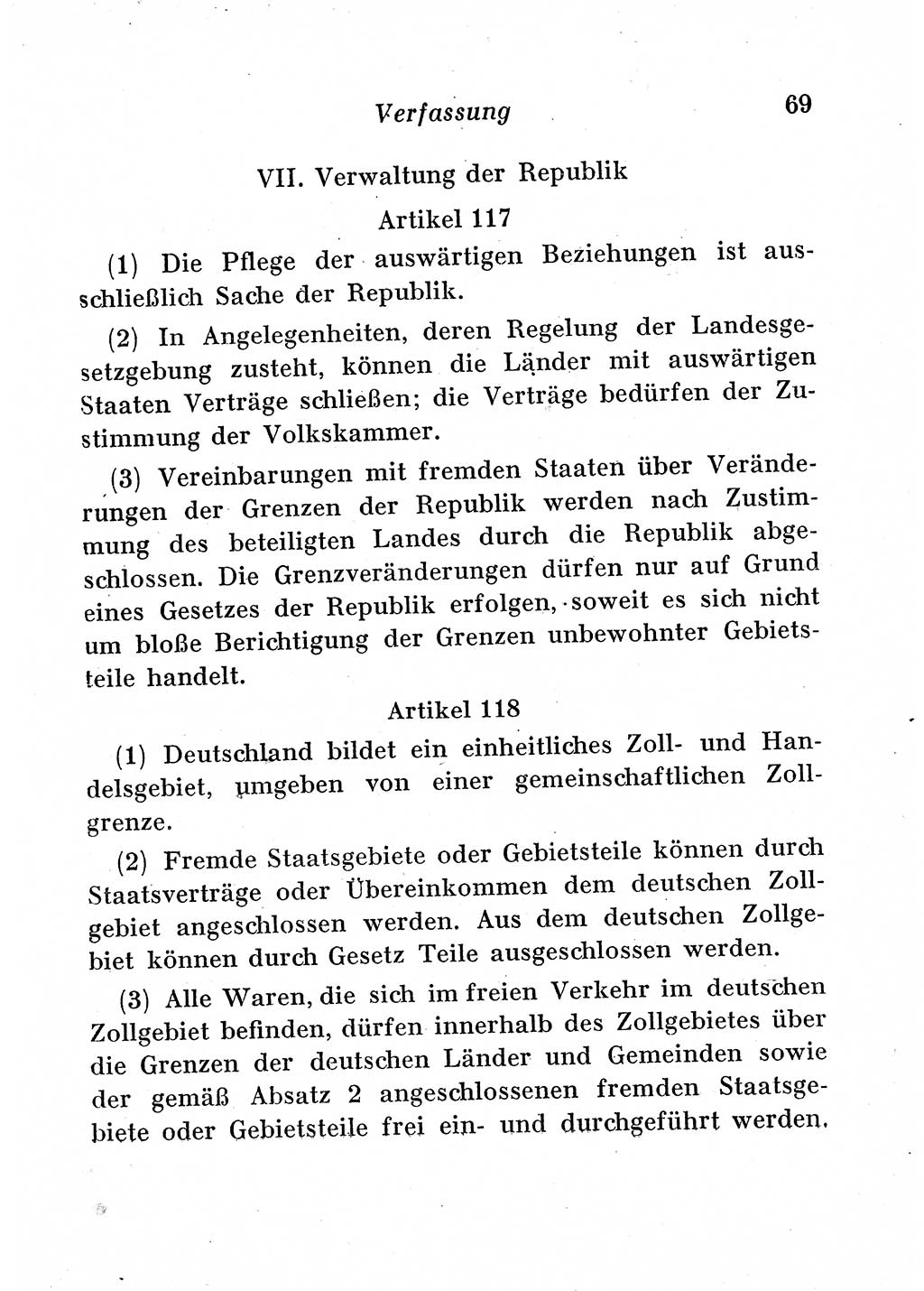 Verfassung 69

VII. Verwaltung der Republik

Artikel 117

(1) Die Pflege der auswärtigen Beziehungen ist ausschließlich Sache der Republik.

(2) In Angelegenheiten, deren Regelung der Landesgesetzgebung zusteht, können die Länder mit auswärtigen Staaten Verträge schließen; die Verträge bedürfen der Zustimmung der Volkskammer.

(3) Vereinbarungen mit fremden Staaten über Veränderungen der Grenzen der Republik werden nach Zustimmung des beteiligten Landes durch die Republik abgeschlossen. Die Grenzveränderungen dürfen nur auf Grund eines Gesetzes der Republik erfolgen, soweit es sich nicht um bloße Berichtigung der Grenzen unbewohnter Gebietsteile handelt.

Artikel 118

(1) Deutschland bildet ein einheitliches Zoll- und Handelsgebiet, umgeben von einer gemeinschaftlichen Zollgrenze.

(2) Fremde Staatsgebiete oder Gebietsteile können durch Staatsverträge oder Übereinkommen dem deutschen Zollgebiet angeschlossen werden. Aus dem deutschen Zollgebiet können durch Gesetz Teile ausgeschlossen werden.

(3) Alle Waren, die sich im freien Verkehr im deutschen Zollgebiet befinden, dürfen innerhalb des Zollgebietes über die Grenzen der deutschen Länder und Gemeinden sowie der gemäß Absatz 2 angeschlossenen fremden Staatsgebiete oder Gebietsteile frei ein- und durchgeführt werden.